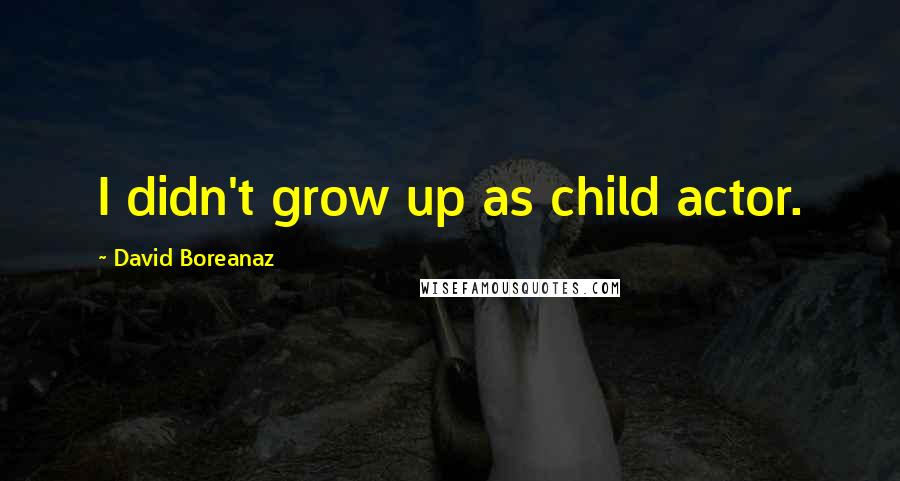 I didn't grow up as child actor.

~ David Boreanaz

WISEFAMOUSQUOTES.COM